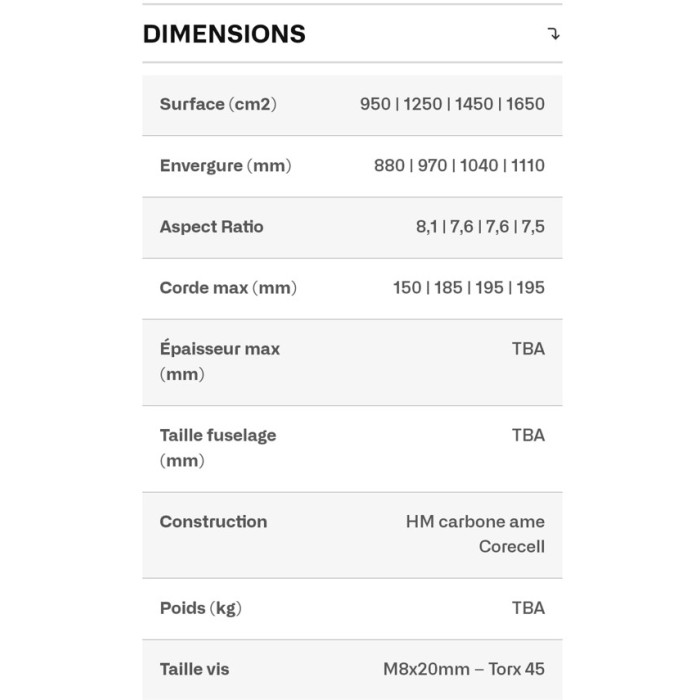 DIMENSIONS

| | |
|---|---|
| Surface (cm2) | 950 \| 1250 \| 1450 \| 1650 |
| Envergure (mm) | 880 \| 970 \| 1040 \| 1110 |
| Aspect Ratio | 8,1 \| 7,6 \| 7,6 \| 7,5 |
| Corde max (mm) | 150 \| 185 \| 195 \| 195 |
| Épaisseur max (mm) | TBA |
| Taille fuselage (mm) | TBA |
| Construction | HM carbone ame Corecell |
| Poids (kg) | TBA |
| Taille vis | M8x20mm – Torx 45 |